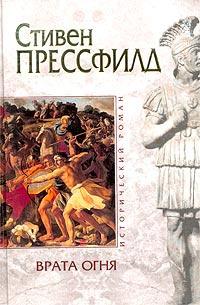 Стивен
ПРЕССФИЛД

ИСТОРИЧЕСКИЙ РОМАН

ВРАТА ОГНЯ